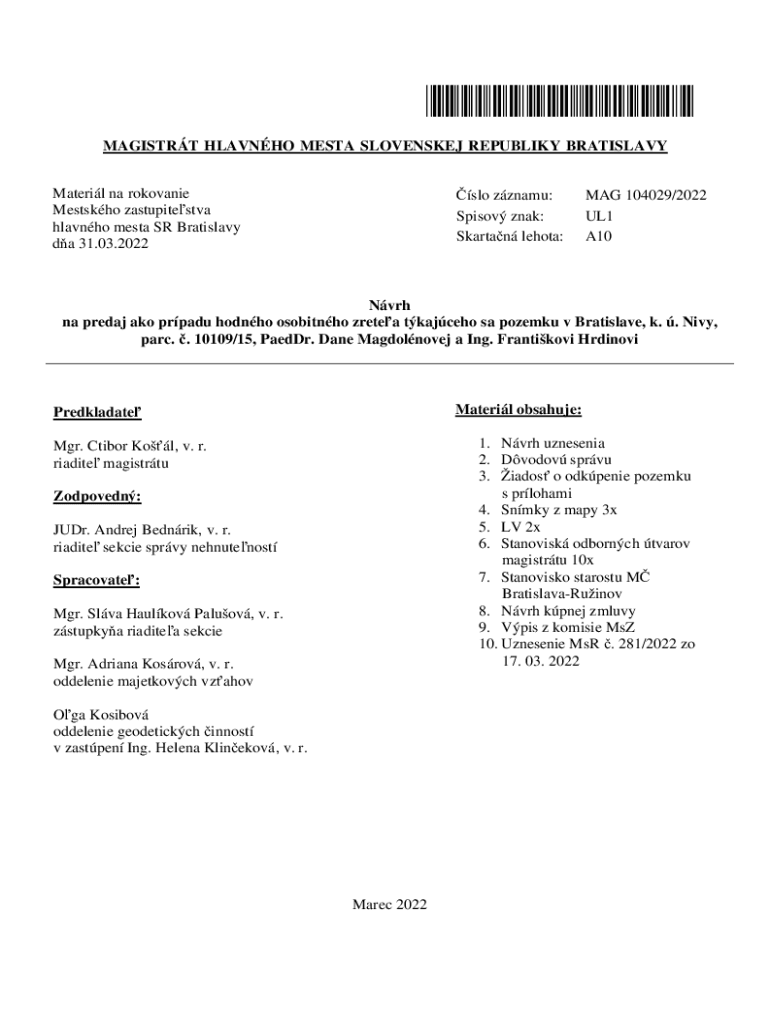 MAGISTRÁT HLAVNÉHO MESTA SLOVENSKEJ REPUBLIKY BRATISLAVY

Materiál na rokovanie
Mestského zastupiteľstva
hlavného mesta SR Bratislavy
dňa 31.03.2022

Číslo záznamu: MAG 104029/2022
Spisový znak: UL1
Skartačná lehota: A10

Návrh
na predaj ako prípadu hodného osobitného zreteľa týkajúceho sa pozemku v Bratislave, k. ú. Nivy, parc. č. 10109/15, PaedDr. Dane Magdolénovej a Ing. Františkovi Hrdinovi

Predkladateľ

Mgr. Ctibor Košťál, v. r.
riaditeľ magistrátu

Zodpovedný:

JUDr. Andrej Bednárik, v. r.
riaditeľ sekcie správy nehnuteľností

Spracovateľ:

Mgr. Sláva Haulíková Palušová, v. r.
zástupkyňa riaditeľa sekcie

Mgr. Adriana Kosárová, v. r.
oddelenie majetkových vzťahov

Oľga Kosibová
oddelenie geodetických činností
v zastúpení Ing. Helena Klinčeková, v. r.

Materiál obsahuje:

1. Návrh uznesenia
2. Dôvodovú správu
3. Žiadosť o odkúpenie pozemku s prílohami
4. Snímky z mapy 3x
5. LV 2x
6. Stanoviská odborných útvarov magistrátu 10x
7. Stanovisko starostu MČ Bratislava-Ružinov
8. Návrh kúpnej zmluvy
9. Výpis z komisie MsZ
10. Uznesenie MsR č. 281/2022 zo 17. 03. 2022

Marec 2022